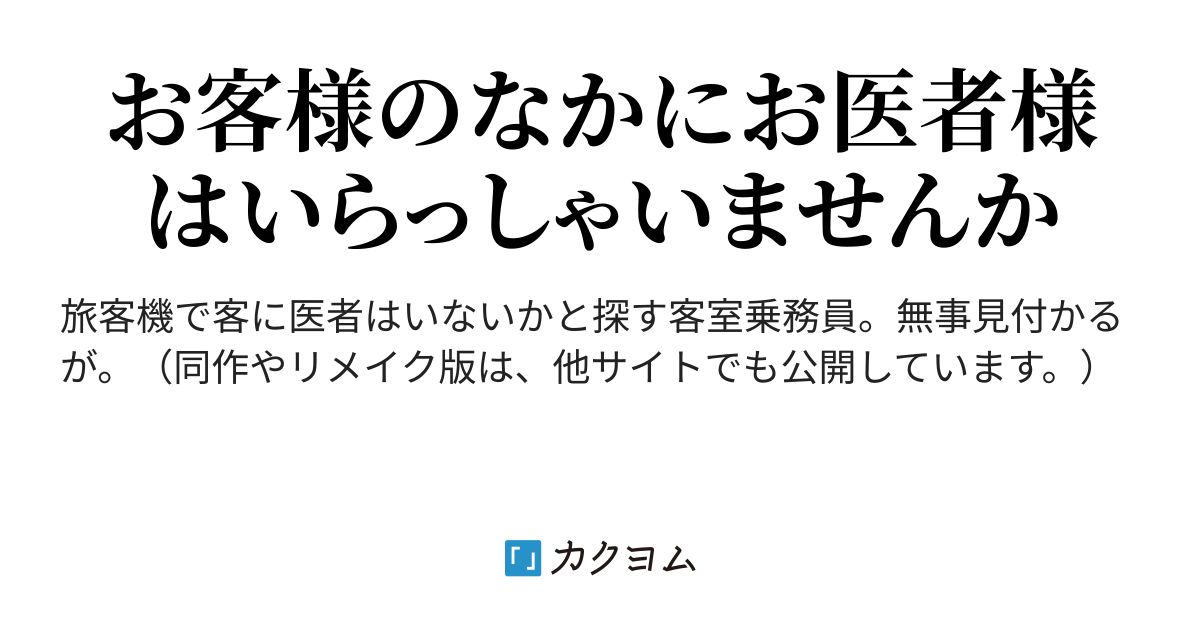 お客様のなかにお医者様はいらっしゃいませんか

旅客機で客に医者はいないかと探す客室乗務員。無事見付かるが。（同作やリメイク版は、他サイトでも公開しています。）

カクヨム